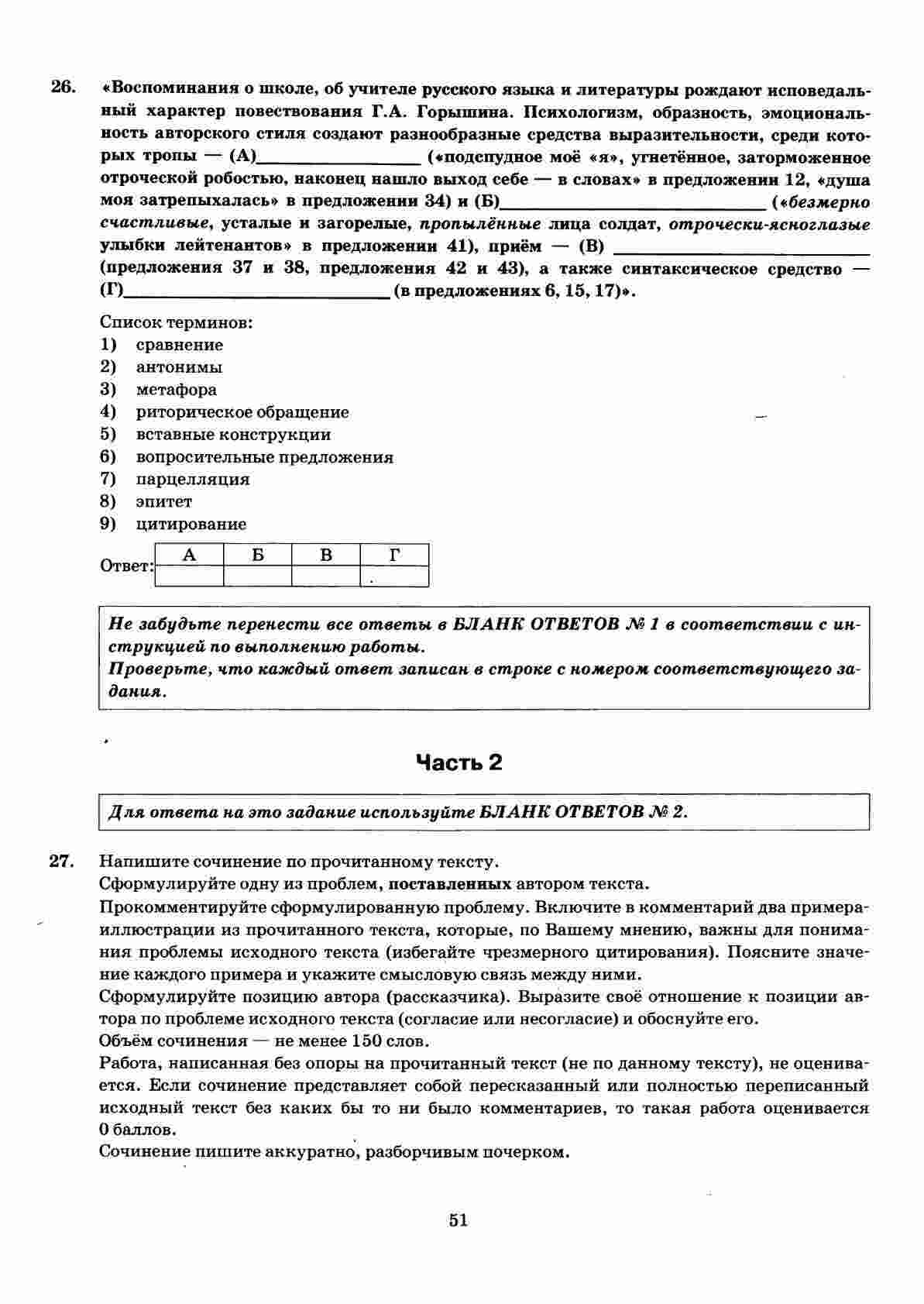 26. «Воспоминания о школе, об учителе русского языка и литературы рождают исповедальный характер повествования Г.А. Горышина. Психологизм, образность, эмоциональность авторского стиля создают разнообразные средства выразительности, среди которых тропы — (А)____ («подспудное моё «я», угнетённое, заторможенное отроческой робостью, наконец нашло выход себе — в словах» в предложении 12, «душа моя затрепыхалась» в предложении 34) и (Б)____ («безмерно счастливые, усталые и загорелые, пропылённые лица солдат, отрочески-ясноглазые улыбки лейтенантов» в предложении 41), приём — (В) ____ (предложения 37 и 38, предложения 42 и 43), а также синтаксическое средство — (Г)____ (в предложениях 6, 15, 17)».

Список терминов:
1) сравнение
2) антонимы
3) метафора
4) риторическое обращение
5) вставные конструкции
6) вопросительные предложения
7) парцелляция
8) эпитет
9) цитирование

Ответ:
| А | Б | В | Г |
|---|---|---|---|
| | | | |

Не забудьте перенести все ответы в БЛАНК ОТВЕТОВ № 1 в соответствии с инструкцией по выполнению работы.
Проверьте, что каждый ответ записан в строке с номером соответствующего задания.

Часть 2

Для ответа на это задание используйте БЛАНК ОТВЕТОВ № 2.

27. Напишите сочинение по прочитанному тексту.
Сформулируйте одну из проблем, поставленных автором текста.
Прокомментируйте сформулированную проблему. Включите в комментарий два примера-иллюстрации из прочитанного текста, которые, по Вашему мнению, важны для понимания проблемы исходного текста (избегайте чрезмерного цитирования). Поясните значение каждого примера и укажите смысловую связь между ними.
Сформулируйте позицию автора (рассказчика). Выразите своё отношение к позиции автора по проблеме исходного текста (согласие или несогласие) и обоснуйте его.
Объём сочинения — не менее 150 слов.
Работа, написанная без опоры на прочитанный текст (не по данному тексту), не оценивается. Если сочинение представляет собой пересказанный или полностью переписанный исходный текст без каких бы то ни было комментариев, то такая работа оценивается 0 баллов.
Сочинение пишите аккуратно, разборчивым почерком.

51